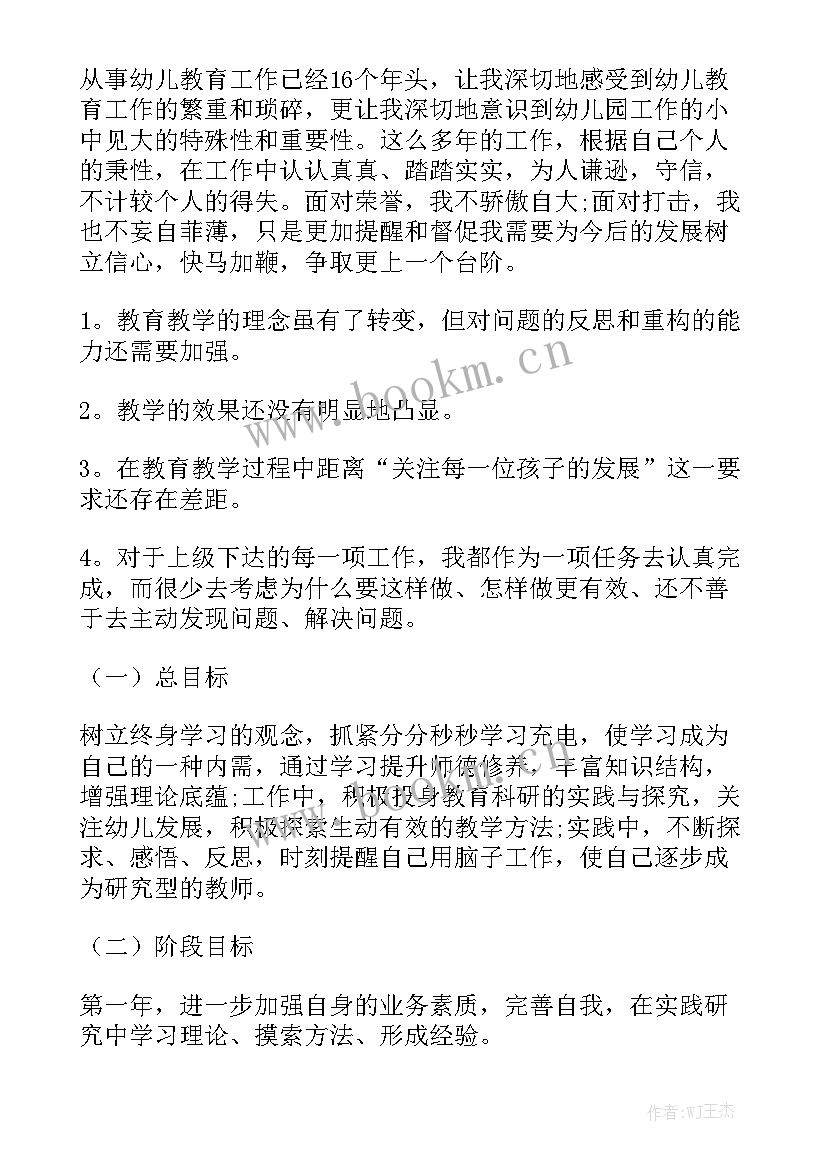 从事幼儿教育工作已经16个年头，让我深切地感受到幼儿教育工作的繁重和琐碎，更让我深切地意识到幼儿园工作的小中见大的特殊性和重要性。这么多年的工作，根据自己个人的秉性，在工作中认认真真、踏踏实实，为人谦逊，守信，不计较个人的得失。面对荣誉，我不骄傲自大;面对打击，我也不妄自菲薄，只是更加提醒和督促我需要为今后的发展树立信心，快马加鞭，争取更上一个台阶。

1。教育教学的理念虽有了转变，但对问题的反思和重构的能力还需要加强。

2。教学的效果还没有明显地凸显。

3。在教育教学过程中距离“关注每一位孩子的发展”这一要求还存在差距。

4。对于上级下达的每一项工作，我都作为一项任务去认真完成，而很少去考虑为什么要这样做、怎样做更有效、还不善于去主动发现问题、解决问题。

（一）总目标

树立终身学习的观念，抓紧分分秒秒学习充电，使学习成为自己的一种内需，通过学习提升师德修养，丰富知识结构，增强理论底蕴;工作中，积极投身教育科研的实践与探究，关注幼儿发展，积极探索生动有效的教学方法;实践中，不断探求、感悟、反思，时刻提醒自己用脑子工作，使自己逐步成为研究型的教师。

（二）阶段目标

第一年，进一步加强自身的业务素质，完善自我，在实践研究中学习理论、摸索方法、形成经验。

www.bookm.cn

作者:WJ王杰